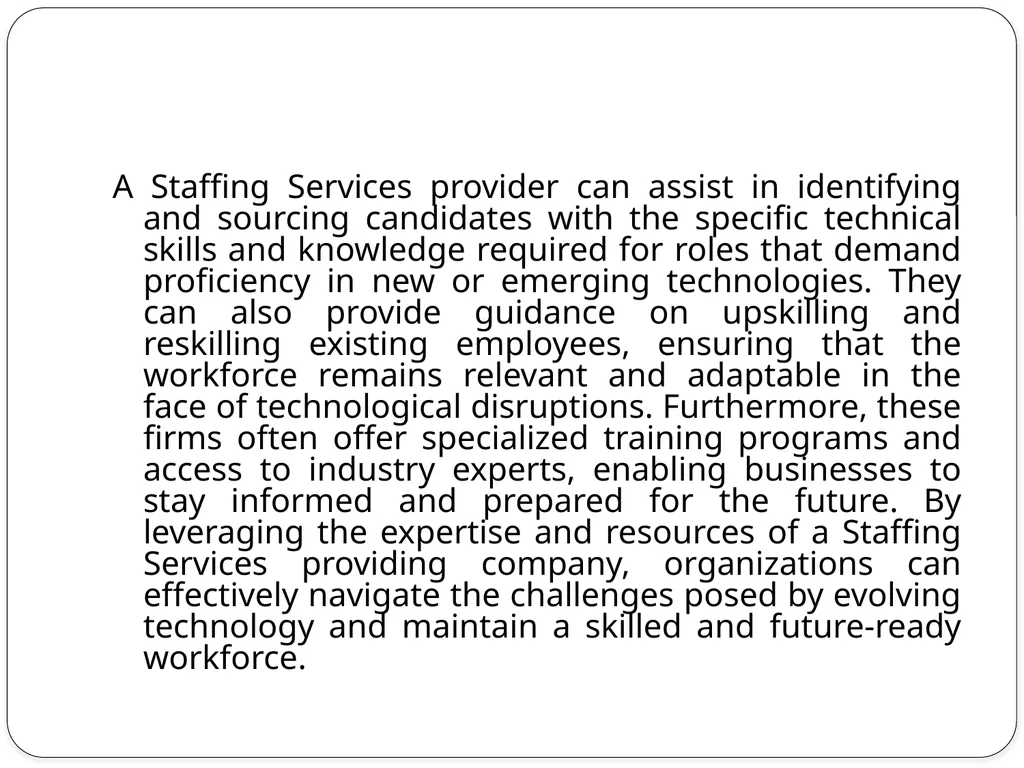 A Staffing Services provider can assist in identifying and sourcing candidates with the specific technical skills and knowledge required for roles that demand proficiency in new or emerging technologies. They can also provide guidance on upskilling and reskilling existing employees, ensuring that the workforce remains relevant and adaptable in the face of technological disruptions. Furthermore, these firms often offer specialized training programs and access to industry experts, enabling businesses to stay informed and prepared for the future. By leveraging the expertise and resources of a Staffing Services providing company, organizations can effectively navigate the challenges posed by evolving technology and maintain a skilled and future-ready workforce.